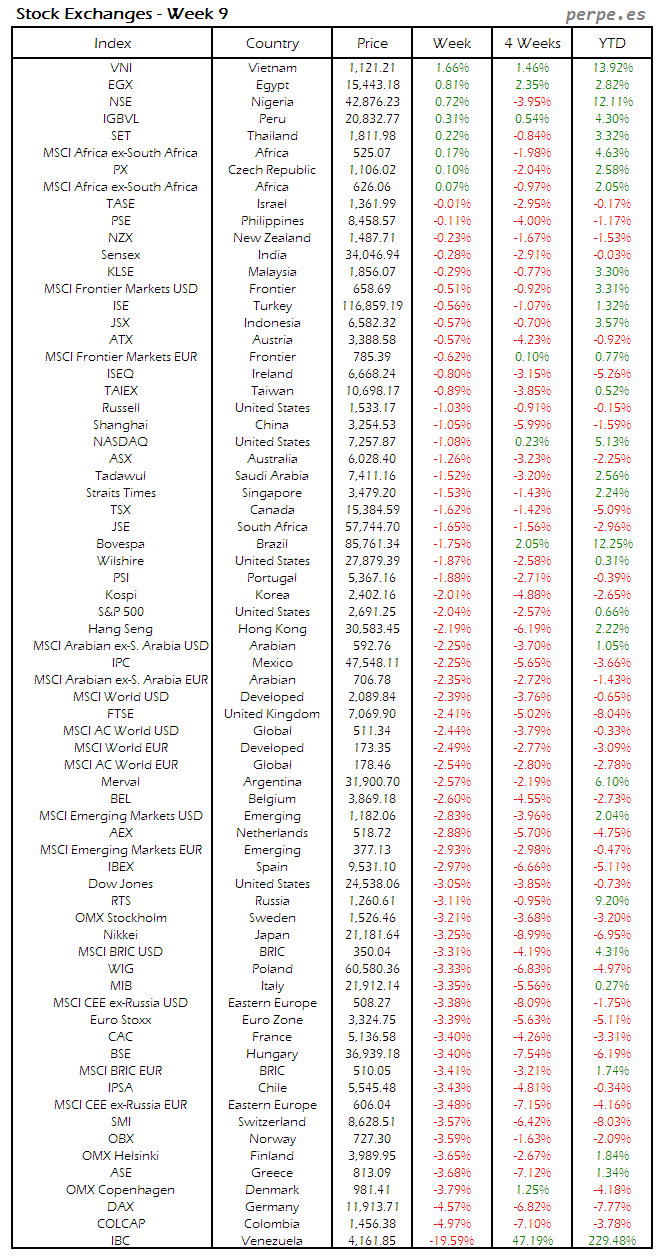 Stock Exchanges - Week 9

perpe.es

| Index | Country | Price | Week | 4 Weeks | YTD |
|---|---|---|---|---|---|
| VNI | Vietnam | 1,121.21 | 1.66% | 1.46% | 13.92% |
| EGX | Egypt | 15,443.18 | 0.81% | 2.35% | 2.82% |
| NSE | Nigeria | 42,876.23 | 0.72% | -3.95% | 12.11% |
| IGBVL | Peru | 20,832.77 | 0.31% | 0.54% | 4.30% |
| SET | Thailand | 1,811.98 | 0.22% | -0.84% | 3.32% |
| MSCI Africa ex-South Africa | Africa | 525.07 | 0.17% | -1.98% | 4.63% |
| PX | Czech Republic | 1,106.02 | 0.10% | -2.04% | 2.58% |
| MSCI Africa ex-South Africa | Africa | 626.06 | 0.07% | -0.97% | 2.05% |
| TASE | Israel | 1,361.99 | -0.01% | -2.95% | -0.17% |
| PSE | Philippines | 8,458.57 | -0.11% | -4.00% | -1.17% |
| NZX | New Zealand | 1,487.71 | -0.23% | -1.67% | -1.53% |
| Sensex | India | 34,046.94 | -0.28% | -2.91% | -0.03% |
| KLSE | Malaysia | 1,856.07 | -0.29% | -0.77% | 3.30% |
| MSCI Frontier Markets USD | Frontier | 658.69 | -0.51% | -0.92% | 3.31% |
| ISE | Turkey | 116,859.19 | -0.56% | -1.07% | 1.32% |
| JSX | Indonesia | 6,582.32 | -0.57% | -0.70% | 3.57% |
| ATX | Austria | 3,388.58 | -0.57% | -4.23% | -0.92% |
| MSCI Frontier Markets EUR | Frontier | 785.39 | -0.62% | 0.10% | 0.77% |
| ISEQ | Ireland | 6,668.24 | -0.80% | -3.15% | -5.26% |
| TAIEX | Taiwan | 10,698.17 | -0.89% | -3.85% | 0.52% |
| Russell | United States | 1,533.17 | -1.03% | -0.91% | -0.15% |
| Shanghai | China | 3,254.53 | -1.05% | -5.99% | -1.59% |
| NASDAQ | United States | 7,257.87 | -1.08% | 0.23% | 5.13% |
| ASX | Australia | 6,028.40 | -1.26% | -3.23% | -2.25% |
| Tadawul | Saudi Arabia | 7,411.16 | -1.52% | -3.20% | 2.56% |
| Straits Times | Singapore | 3,479.20 | -1.53% | -1.43% | 2.24% |
| TSX | Canada | 15,384.59 | -1.62% | -1.42% | -5.09% |
| JSE | South Africa | 57,744.70 | -1.65% | -1.56% | -2.96% |
| Bovespa | Brazil | 85,761.34 | -1.75% | 2.05% | 12.25% |
| Wilshire | United States | 27,879.39 | -1.87% | -2.58% | 0.31% |
| PSI | Portugal | 5,367.16 | -1.88% | -2.71% | -0.39% |
| Kospi | Korea | 2,402.16 | -2.01% | -4.88% | -2.65% |
| S&P 500 | United States | 2,691.25 | -2.04% | -2.57% | 0.66% |
| Hang Seng | Hong Kong | 30,583.45 | -2.19% | -6.19% | 2.22% |
| MSCI Arabian ex-S. Arabia USD | Arabian | 592.76 | -2.25% | -3.70% | 1.05% |
| IPC | Mexico | 47,548.11 | -2.25% | -5.65% | -3.66% |
| MSCI Arabian ex-S. Arabia EUR | Arabian | 706.78 | -2.35% | -2.72% | -1.43% |
| MSCI World USD | Developed | 2,089.84 | -2.39% | -3.76% | -0.65% |
| FTSE | United Kingdom | 7,069.90 | -2.41% | -5.02% | -8.04% |
| MSCI AC World USD | Global | 511.34 | -2.44% | -3.79% | -0.33% |
| MSCI World EUR | Developed | 173.35 | -2.49% | -2.77% | -3.09% |
| MSCI AC World EUR | Global | 178.46 | -2.54% | -2.80% | -2.78% |
| Merval | Argentina | 31,900.70 | -2.57% | -2.19% | 6.10% |
| BEL | Belgium | 3,869.18 | -2.60% | -4.55% | -2.73% |
| MSCI Emerging Markets USD | Emerging | 1,182.06 | -2.83% | -3.96% | 2.04% |
| AEX | Netherlands | 518.72 | -2.88% | -5.70% | -4.75% |
| MSCI Emerging Markets EUR | Emerging | 377.13 | -2.93% | -2.98% | -0.47% |
| IBEX | Spain | 9,531.10 | -2.97% | -6.66% | -5.11% |
| Dow Jones | United States | 24,538.06 | -3.05% | -3.85% | -0.73% |
| RTS | Russia | 1,260.61 | -3.11% | -0.95% | 9.20% |
| OMX Stockholm | Sweden | 1,526.46 | -3.21% | -3.68% | -3.20% |
| Nikkei | Japan | 21,181.64 | -3.25% | -8.99% | -6.95% |
| MSCI BRIC USD | BRIC | 350.04 | -3.31% | -4.19% | 4.31% |
| WIG | Poland | 60,580.36 | -3.33% | -6.83% | -4.97% |
| MIB | Italy | 21,912.14 | -3.35% | -5.56% | 0.27% |
| MSCI CEE ex-Russia USD | Eastern Europe | 508.27 | -3.38% | -8.09% | -1.75% |
| Euro Stoxx | Euro Zone | 3,324.75 | -3.39% | -5.63% | -5.11% |
| CAC | France | 5,136.58 | -3.40% | -4.26% | -3.31% |
| BSE | Hungary | 36,939.18 | -3.40% | -7.54% | -6.19% |
| MSCI BRIC EUR | BRIC | 510.05 | -3.41% | -3.21% | 1.74% |
| IPSA | Chile | 5,545.48 | -3.43% | -4.81% | -0.34% |
| MSCI CEE ex-Russia EUR | Eastern Europe | 606.04 | -3.48% | -7.15% | -4.16% |
| SMI | Switzerland | 8,628.51 | -3.57% | -6.42% | -8.03% |
| OBX | Norway | 727.30 | -3.59% | -1.63% | -2.09% |
| OMX Helsinki | Finland | 3,989.95 | -3.65% | -2.67% | 1.84% |
| ASE | Greece | 813.09 | -3.68% | -7.12% | 1.34% |
| OMX Copenhagen | Denmark | 981.41 | -3.79% | 1.25% | -4.18% |
| DAX | Germany | 11,913.71 | -4.57% | -6.82% | -7.77% |
| COLCAP | Colombia | 1,456.38 | -4.97% | -7.10% | -3.78% |
| IBC | Venezuela | 4,161.85 | -19.59% | 47.19% | 229.48% |